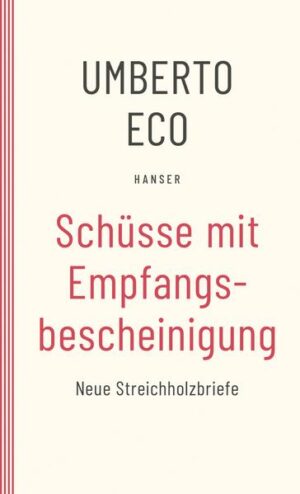 UMBERTO
ECO

HANSER

Schüsse mit Empfangsbescheinigung

Neue Streichholzbriefe